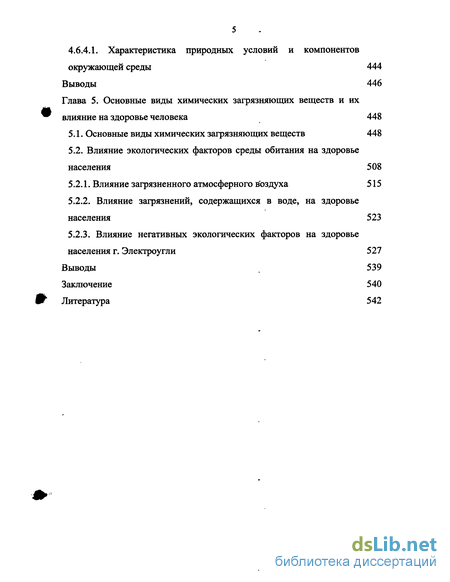 5

4.6.4.1. Характеристика природных условий и компонентов окружающей среды 444

Выводы 446

Глава 5. Основные виды химических загрязняющих веществ и их влияние на здоровье человека 448

5.1. Основные виды химических загрязняющих веществ 448

5.2. Влияние экологических факторов среды обитания на здоровье населения 508

5.2.1. Влияние загрязненного атмосферного воздуха 515

5.2.2. Влияние загрязнений, содержащихся в воде, на здоровье населения 523

5.2.3. Влияние негативных экологических факторов на здоровье населения г. Электроугли 527

Выводы 539

Заключение 540

Литература 542

dsLib.net
библиотека диссертаций